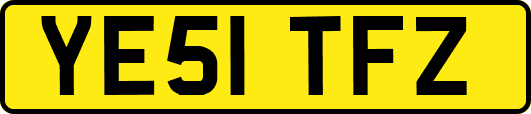 YE51 TFZ